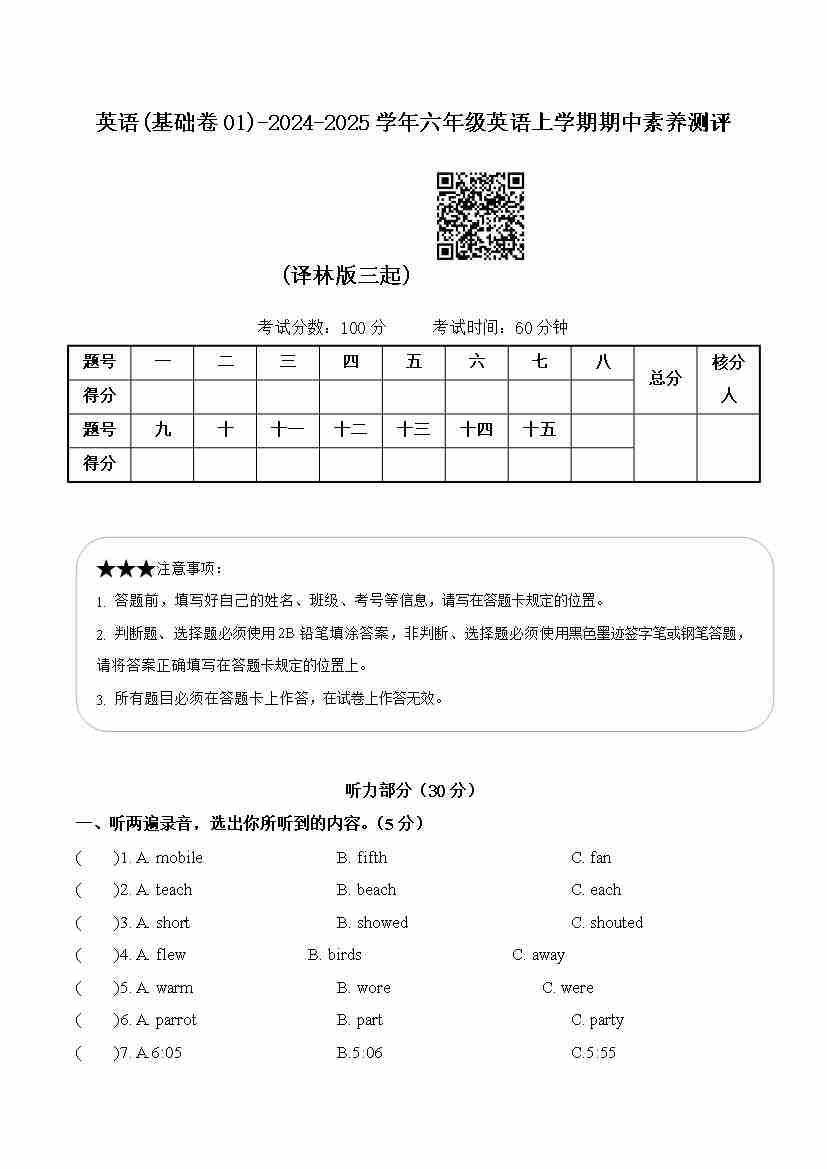 英语(基础卷01)-2024-2025学年六年级英语上学期期中素养测评

(译林版三起)

考试分数：100分　　考试时间：60分钟

| 题号 | 一 | 二 | 三 | 四 | 五 | 六 | 七 | 八 | 总分 | 核分人 |
|---|---|---|---|---|---|---|---|---|---|---|
| 得分 | | | | | | | | | | |
| 题号 | 九 | 十 | 十一 | 十二 | 十三 | 十四 | 十五 | | | |
| 得分 | | | | | | | | | | |

★★★注意事项：

1. 答题前，填写好自己的姓名、班级、考号等信息，请写在答题卡规定的位置。

2. 判断题、选择题必须使用2B铅笔填涂答案，非判断、选择题必须使用黑色墨迹签字笔或钢笔答题，请将答案正确填写在答题卡规定的位置上。

3. 所有题目必须在答题卡上作答，在试卷上作答无效。

听力部分（30分）

一、听两遍录音，选出你所听到的内容。(5分)

(　　)1. A. mobile　B. fifth　C. fan

(　　)2. A. teach　B. beach　C. each

(　　)3. A. short　B. showed　C. shouted

(　　)4. A. flew　B. birds　C. away

(　　)5. A. warm　B. wore　C. were

(　　)6. A. parrot　B. part　C. party

(　　)7. A.6:05　B.5:06　C.5:55